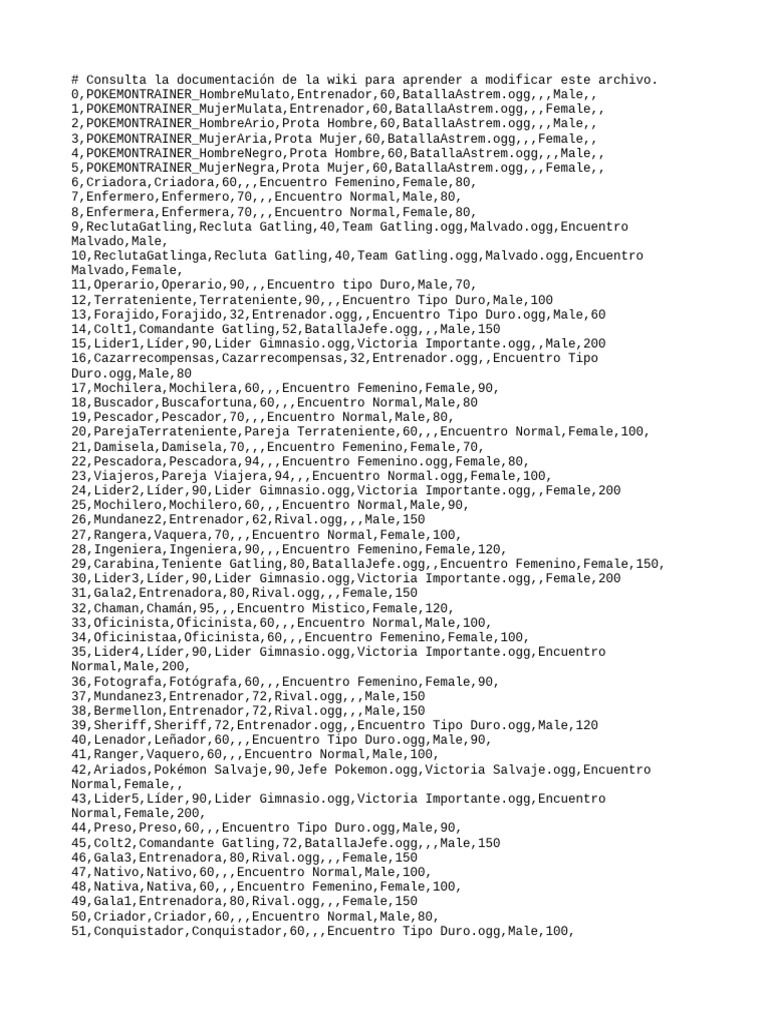 # Consulta la documentación de la wiki para aprender a modificar este archivo.
0,POKEMONTRAINER_HombreMulato,Entrenador,60,BatallaAstrem.ogg,,,Male,,
1,POKEMONTRAINER_MujerMulata,Entrenador,60,BatallaAstrem.ogg,,,Female,,
2,POKEMONTRAINER_HombreArio,Prota Hombre,60,BatallaAstrem.ogg,,,Male,,
3,POKEMONTRAINER_MujerAria,Prota Mujer,60,BatallaAstrem.ogg,,,Female,,
4,POKEMONTRAINER_HombreNegro,Prota Hombre,60,BatallaAstrem.ogg,,,Male,,
5,POKEMONTRAINER_MujerNegra,Prota Mujer,60,BatallaAstrem.ogg,,,Female,,
6,Criadora,Criadora,60,,,Encuentro Femenino,Female,80,
7,Enfermero,Enfermero,70,,,Encuentro Normal,Male,80,
8,Enfermera,Enfermera,70,,,Encuentro Normal,Female,80,
9,ReclutaGatling,Recluta Gatling,40,Team Gatling.ogg,Malvado.ogg,Encuentro Malvado,Male,
10,ReclutaGatlinga,Recluta Gatling,40,Team Gatling.ogg,Malvado.ogg,Encuentro Malvado,Female,
11,Operario,Operario,90,,,Encuentro tipo Duro,Male,70,
12,Terrateniente,Terrateniente,90,,,Encuentro Tipo Duro,Male,100
13,Forajido,Forajido,32,Entrenador.ogg,,Encuentro Tipo Duro.ogg,Male,60
14,Colt1,Comandante Gatling,52,BatallaJefe.ogg,,,Male,150
15,Lider1,Líder,90,Lider Gimnasio.ogg,Victoria Importante.ogg,,Male,200
16,Cazarrecompensas,Cazarrecompensas,32,Entrenador.ogg,,Encuentro Tipo Duro.ogg,Male,80
17,Mochilera,Mochilera,60,,,Encuentro Femenino,Female,90,
18,Buscador,Buscafortuna,60,,,Encuentro Normal,Male,80
19,Pescador,Pescador,70,,,Encuentro Normal,Male,80,
20,ParejaTerrateniente,Pareja Terrateniente,60,,,Encuentro Normal,Female,100,
21,Damisela,Damisela,70,,,Encuentro Femenino,Female,70,
22,Pescadora,Pescadora,94,,,Encuentro Femenino.ogg,Female,80,
23,Viajeros,Pareja Viajera,94,,,Encuentro Normal.ogg,Female,100,
24,Lider2,Líder,90,Lider Gimnasio.ogg,Victoria Importante.ogg,,Female,200
25,Mochilero,Mochilero,60,,,Encuentro Normal,Male,90,
26,Mundanez2,Entrenador,62,Rival.ogg,,,Male,150
27,Rangera,Vaquera,70,,,Encuentro Normal,Female,100,
28,Ingeniera,Ingeniera,90,,,Encuentro Femenino,Female,120,
29,Carabina,Teniente Gatling,80,BatallaJefe.ogg,,Encuentro Femenino,Female,150,
30,Lider3,Líder,90,Lider Gimnasio.ogg,Victoria Importante.ogg,,Female,200
31,Gala2,Entrenadora,80,Rival.ogg,,,Female,150
32,Chaman,Chamán,95,,,Encuentro Mistico,Female,120,
33,Oficinista,Oficinista,60,,,Encuentro Normal,Male,100,
34,Oficinistaa,Oficinista,60,,,Encuentro Femenino,Female,100,
35,Lider4,Líder,90,Lider Gimnasio.ogg,Victoria Importante.ogg,Encuentro Normal,Male,200,
36,Fotografa,Fotógrafa,60,,,Encuentro Femenino,Female,90,
37,Mundanez3,Entrenador,72,Rival.ogg,,,Male,150
38,Bermellon,Entrenador,72,Rival.ogg,,,Male,150
39,Sheriff,Sheriff,72,Entrenador.ogg,,Encuentro Tipo Duro.ogg,Male,120
40,Lenador,Leñador,60,,,Encuentro Tipo Duro.ogg,Male,90,
41,Ranger,Vaquero,60,,,Encuentro Normal,Male,100,
42,Ariados,Pokémon Salvaje,90,Jefe Pokemon.ogg,Victoria Salvaje.ogg,Encuentro Normal,Female,,
43,Lider5,Líder,90,Lider Gimnasio.ogg,Victoria Importante.ogg,Encuentro Normal,Female,200,
44,Preso,Preso,60,,,Encuentro Tipo Duro.ogg,Male,90,
45,Colt2,Comandante Gatling,72,BatallaJefe.ogg,,,Male,150
46,Gala3,Entrenadora,80,Rival.ogg,,,Female,150
47,Nativo,Nativo,60,,,Encuentro Normal,Male,100,
48,Nativa,Nativa,60,,,Encuentro Femenino,Female,100,
49,Gala1,Entrenadora,80,Rival.ogg,,,Female,150
50,Criador,Criador,60,,,Encuentro Normal,Male,80,
51,Conquistador,Conquistador,60,,,Encuentro Tipo Duro.ogg,Male,100,